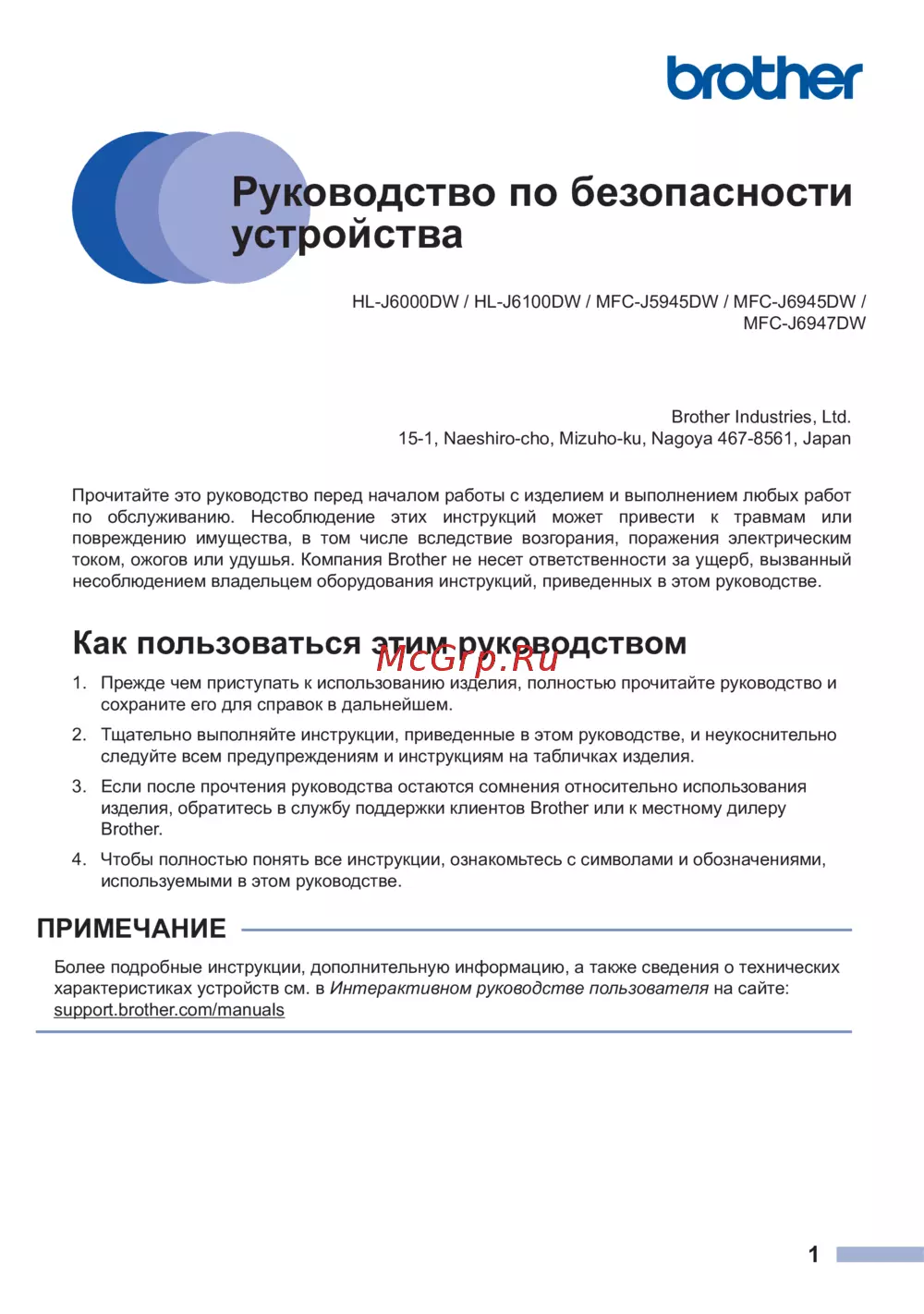 brother

Руководство по безопасности устройства

HL-J6000DW / HL-J6100DW / MFC-J5945DW / MFC-J6945DW / MFC-J6947DW

Brother Industries, Ltd.
15-1, Naeshiro-cho, Mizuho-ku, Nagoya 467-8561, Japan

Прочитайте это руководство перед началом работы с изделием и выполнением любых работ по обслуживанию. Несоблюдение этих инструкций может привести к травмам или повреждению имущества, в том числе вследствие возгорания, поражения электрическим током, ожогов или удушья. Компания Brother не несет ответственности за ущерб, вызванный несоблюдением владельцем оборудования инструкций, приведенных в этом руководстве.

Как пользоваться этим руководством

McGrp.Ru

1. Прежде чем приступать к использованию изделия, полностью прочитайте руководство и сохраните его для справок в дальнейшем.
2. Тщательно выполняйте инструкции, приведенные в этом руководстве, и неукоснительно следуйте всем предупреждениям и инструкциям на табличках изделия.
3. Если после прочтения руководства остаются сомнения относительно использования изделия, обратитесь в службу поддержки клиентов Brother или к местному дилеру Brother.
4. Чтобы полностью понять все инструкции, ознакомьтесь с символами и обозначениями, используемыми в этом руководстве.

ПРИМЕЧАНИЕ

Более подробные инструкции, дополнительную информацию, а также сведения о технических характеристиках устройств см. в Интерактивном руководстве пользователя на сайте: support.brother.com/manuals

1